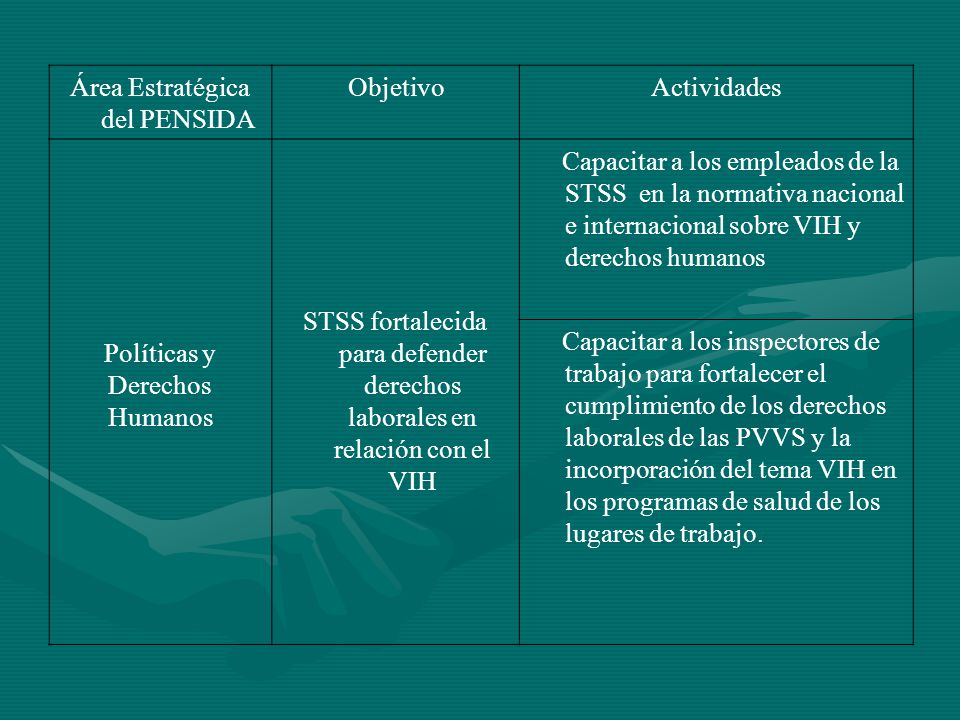 | Área Estratégica del PENSIDA | Objetivo | Actividades |
|---|---|---|
| Políticas y Derechos Humanos | STSS fortalecida para defender derechos laborales en relación con el VIH | Capacitar a los empleados de la STSS en la normativa nacional e internacional sobre VIH y derechos humanos |
| | | Capacitar a los inspectores de trabajo para fortalecer el cumplimiento de los derechos laborales de las PVVS y la incorporación del tema VIH en los programas de salud de los lugares de trabajo. |